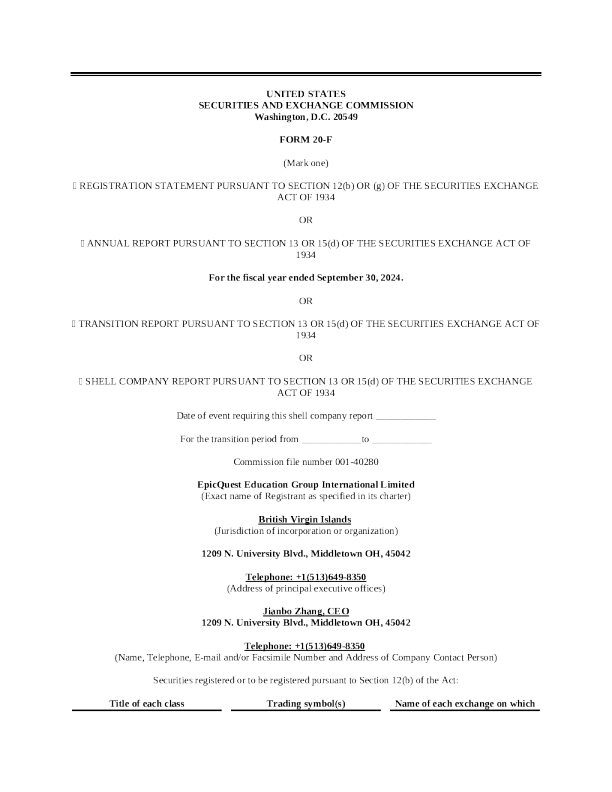 UNITED STATES
SECURITIES AND EXCHANGE COMMISSION
Washington, D.C. 20549

FORM 20-F

(Mark one)

☐ REGISTRATION STATEMENT PURSUANT TO SECTION 12(b) OR (g) OF THE SECURITIES EXCHANGE ACT OF 1934

OR

☐ ANNUAL REPORT PURSUANT TO SECTION 13 OR 15(d) OF THE SECURITIES EXCHANGE ACT OF 1934

For the fiscal year ended September 30, 2024.

OR

☐ TRANSITION REPORT PURSUANT TO SECTION 13 OR 15(d) OF THE SECURITIES EXCHANGE ACT OF 1934

OR

☐ SHELL COMPANY REPORT PURSUANT TO SECTION 13 OR 15(d) OF THE SECURITIES EXCHANGE ACT OF 1934

Date of event requiring this shell company report ____________

For the transition period from ____________ to ____________

Commission file number 001-40280

EpicQuest Education Group International Limited
(Exact name of Registrant as specified in its charter)

British Virgin Islands
(Jurisdiction of incorporation or organization)

1209 N. University Blvd., Middletown OH, 45042

Telephone: +1(513)649-8350
(Address of principal executive offices)

Jianbo Zhang, CEO
1209 N. University Blvd., Middletown OH, 45042

Telephone: +1(513)649-8350
(Name, Telephone, E-mail and/or Facsimile Number and Address of Company Contact Person)

Securities registered or to be registered pursuant to Section 12(b) of the Act:

| Title of each class | Trading symbol(s) | Name of each exchange on which |
|---|---|---|